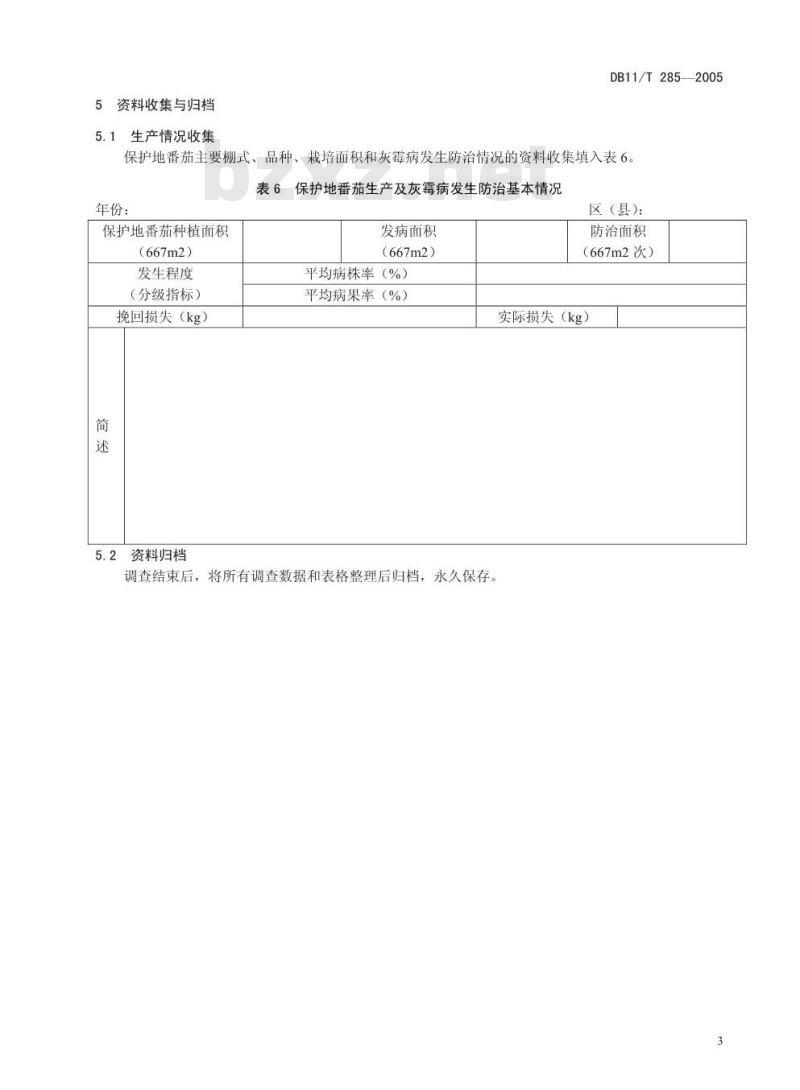 DB11/T 285—2005

5 资料收集与归档

5.1 生产情况收集

保护地番茄主要棚式、品种、栽培面积和灰霉病发生防治情况的资料收集填入表 6。

bzxz.net

表 6 保护地番茄生产及灰霉病发生防治基本情况

年份：　　　　　　　　　　　　　　　　　　　　区（县）：

| 保护地番茄种植面积（667m2） | | 发病面积（667m2） | | 防治面积（667m2 次） | |
|---|---|---|---|---|---|
| 发生程度（分级指标） | 平均病株率（%） | | | | |
| | 平均病果率（%） | | | | |
| 挽回损失（kg） | | | 实际损失（kg） | | |
| 简述 | | | | | |

5.2 资料归档

调查结束后，将所有调查数据和表格整理后归档，永久保存。

3